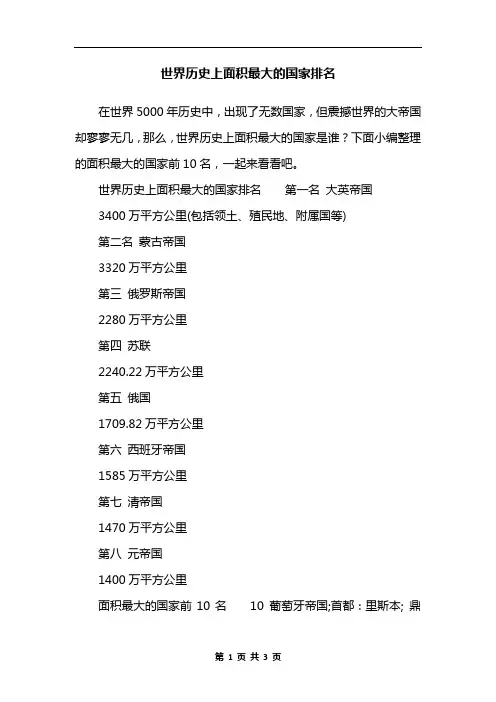 世界历史上面积最大的国家排名

在世界 5000 年历史中，出现了无数国家，但震撼世界的大帝国却寥寥无几，那么，世界历史上面积最大的国家是谁？下面小编整理的面积最大的国家前 10 名，一起来看看吧。

世界历史上面积最大的国家排名　　第一名 大英帝国

3400 万平方公里(包括领土、殖民地、附属国等)

第二名 蒙古帝国

3320 万平方公里

第三 俄罗斯帝国

2280 万平方公里

第四 苏联

2240.22 万平方公里

第五 俄国

1709.82 万平方公里

第六 西班牙帝国

1585 万平方公里

第七 清帝国

1470 万平方公里

第八 元帝国

1400 万平方公里

面积最大的国家前 10 名　　10 葡萄牙帝国;首都：里斯本; 鼎

第 1 页 共 3 页